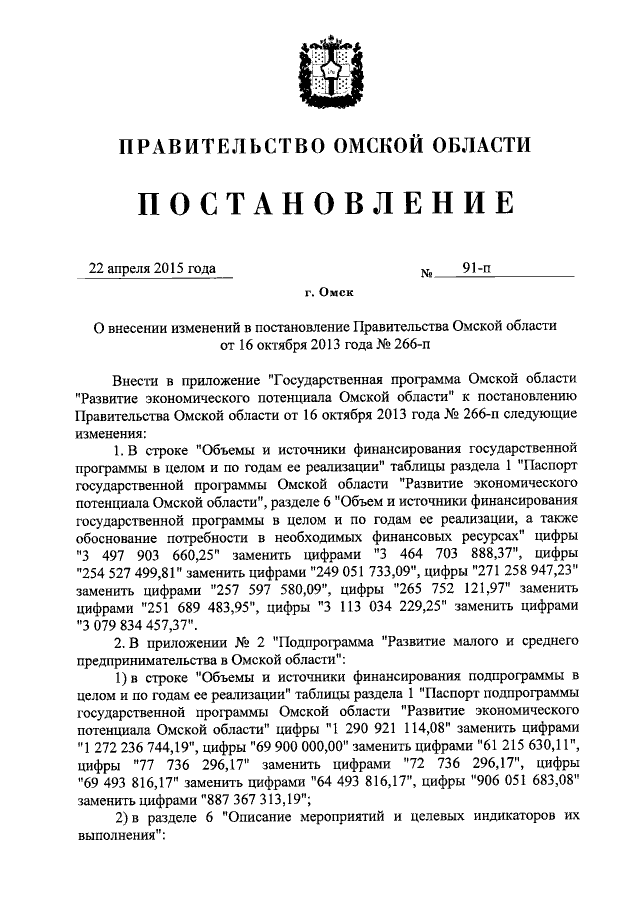 ПРАВИТЕЛЬСТВО ОМСКОЙ ОБЛАСТИ

ПОСТАНОВЛЕНИЕ

22 апреля 2015 года № 91-п

г. Омск

О внесении изменений в постановление Правительства Омской области от 16 октября 2013 года № 266-п

Внести в приложение "Государственная программа Омской области "Развитие экономического потенциала Омской области" к постановлению Правительства Омской области от 16 октября 2013 года № 266-п следующие изменения:

1. В строке "Объемы и источники финансирования государственной программы в целом и по годам ее реализации" таблицы раздела 1 "Паспорт государственной программы Омской области "Развитие экономического потенциала Омской области", разделе 6 "Объем и источники финансирования государственной программы в целом и по годам ее реализации, а также обоснование потребности в необходимых финансовых ресурсах" цифры "3 497 903 660,25" заменить цифрами "3 464 703 888,37", цифры "254 527 499,81" заменить цифрами "249 051 733,09", цифры "271 258 947,23" заменить цифрами "257 597 580,09", цифры "265 752 121,97" заменить цифрами "251 689 483,95", цифры "3 113 034 229,25" заменить цифрами "3 079 834 457,37".

2. В приложении № 2 "Подпрограмма "Развитие малого и среднего предпринимательства в Омской области":

1) в строке "Объемы и источники финансирования подпрограммы в целом и по годам ее реализации" таблицы раздела 1 "Паспорт подпрограммы государственной программы Омской области "Развитие экономического потенциала Омской области" цифры "1 290 921 114,08" заменить цифрами "1 272 236 744,19", цифры "69 900 000,00" заменить цифрами "61 215 630,11", цифры "77 736 296,17" заменить цифрами "72 736 296,17", цифры "69 493 816,17" заменить цифрами "64 493 816,17", цифры "906 051 683,08" заменить цифрами "887 367 313,19";

2) в разделе 6 "Описание мероприятий и целевых индикаторов их выполнения":